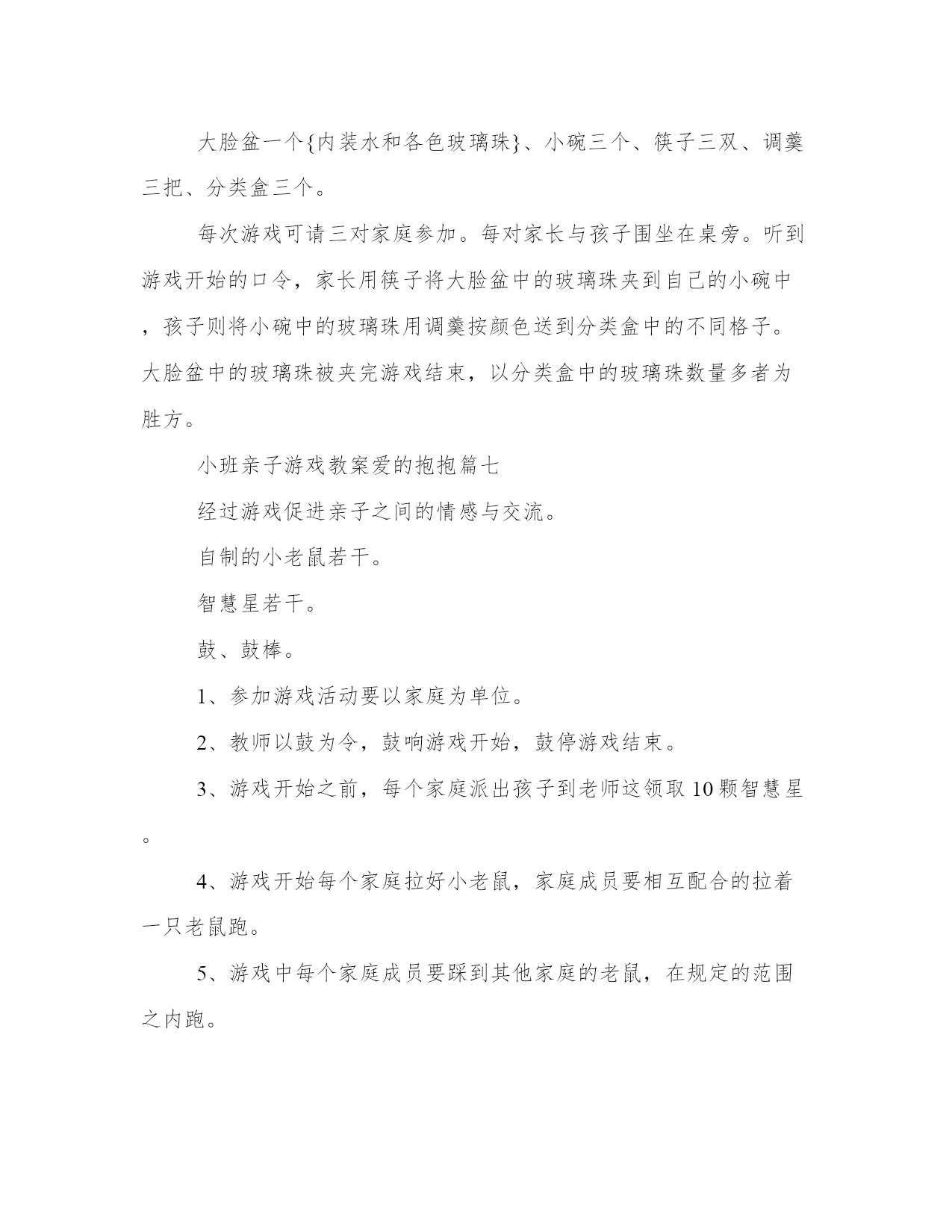 大脸盆一个{内装水和各色玻璃珠}、小碗三个、筷子三双、调羹三把、分类盒三个。

每次游戏可请三对家庭参加。每对家长与孩子围坐在桌旁。听到游戏开始的口令，家长用筷子将大脸盆中的玻璃珠夹到自己的小碗中，孩子则将小碗中的玻璃珠用调羹按颜色送到分类盒中的不同格子。大脸盆中的玻璃珠被夹完游戏结束，以分类盒中的玻璃珠数量多者为胜方。

小班亲子游戏教案爱的抱抱篇七

经过游戏促进亲子之间的情感与交流。

自制的小老鼠若干。

智慧星若干。

鼓、鼓棒。

1、参加游戏活动要以家庭为单位。

2、教师以鼓为令，鼓响游戏开始，鼓停游戏结束。

3、游戏开始之前，每个家庭派出孩子到老师这领取10颗智慧星。

4、游戏开始每个家庭拉好小老鼠，家庭成员要相互配合的拉着一只老鼠跑。

5、游戏中每个家庭成员要踩到其他家庭的老鼠，在规定的范围之内跑。